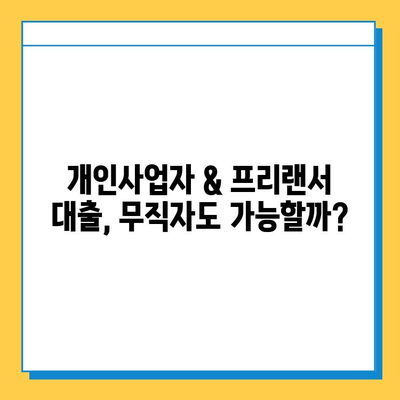 개인사업자 & 프리랜서 대출, 무직자도 가능할까?